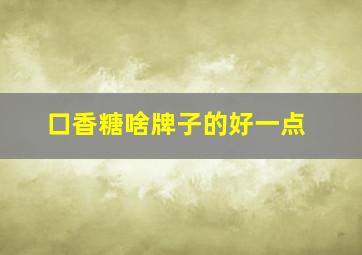 口香糖啥牌子的好一点